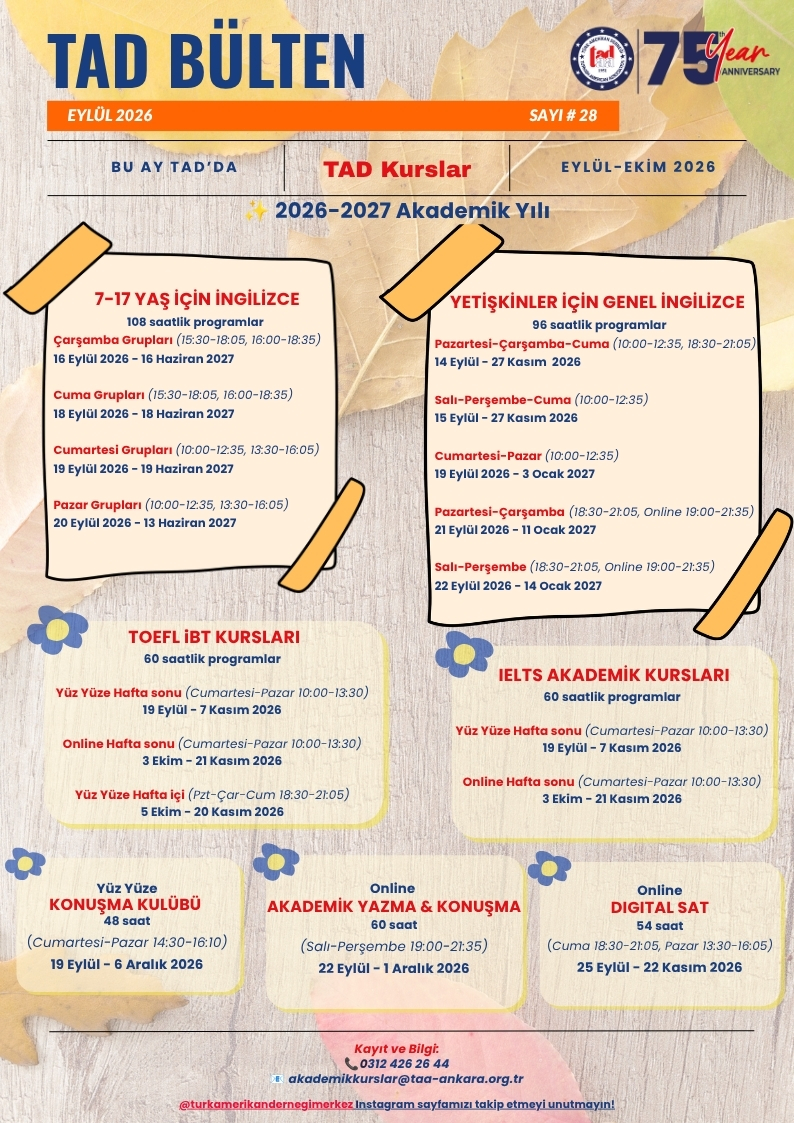 TAD BÜLTEN

75th Year ANNIVERSARY

EYLÜL 2026 SAYI # 28

BU AY TAD'DA

TAD Kurslar

EYLÜL-EKİM 2026

✨ 2026-2027 Akademik Yılı

7-17 YAŞ İÇİN İNGİLİZCE
108 saatlik programlar
Çarşamba Grupları (15:30-18:05, 16:00-18:35)
16 Eylül 2026 - 16 Haziran 2027

Cuma Grupları (15:30-18:05, 16:00-18:35)
18 Eylül 2026 - 18 Haziran 2027

Cumartesi Grupları (10:00-12:35, 13:30-16:05)
19 Eylül 2026 - 19 Haziran 2027

Pazar Grupları (10:00-12:35, 13:30-16:05)
20 Eylül 2026 - 13 Haziran 2027

YETİŞKİNLER İÇİN GENEL İNGİLİZCE
96 saatlik programlar
Pazartesi-Çarşamba-Cuma (10:00-12:35, 18:30-21:05)
14 Eylül - 27 Kasım 2026

Salı-Perşembe-Cuma (10:00-12:35)
15 Eylül - 27 Kasım 2026

Cumartesi-Pazar (10:00-12:35)
19 Eylül 2026 - 3 Ocak 2027

Pazartesi-Çarşamba (18:30-21:05, Online 19:00-21:35)
21 Eylül 2026 - 11 Ocak 2027

Salı-Perşembe (18:30-21:05, Online 19:00-21:35)
22 Eylül 2026 - 14 Ocak 2027

TOEFL iBT KURSLARI
60 saatlik programlar

Yüz Yüze Hafta sonu (Cumartesi-Pazar 10:00-13:30)
19 Eylül - 7 Kasım 2026

Online Hafta sonu (Cumartesi-Pazar 10:00-13:30)
3 Ekim - 21 Kasım 2026

Yüz Yüze Hafta içi (Pzt-Çar-Cum 18:30-21:05)
5 Ekim - 20 Kasım 2026

IELTS AKADEMİK KURSLARI
60 saatlik programlar

Yüz Yüze Hafta sonu (Cumartesi-Pazar 10:00-13:30)
19 Eylül - 7 Kasım 2026

Online Hafta sonu (Cumartesi-Pazar 10:00-13:30)
3 Ekim - 21 Kasım 2026

Yüz Yüze
KONUŞMA KULÜBÜ
48 saat
(Cumartesi-Pazar 14:30-16:10)
19 Eylül - 6 Aralık 2026

Online
AKADEMİK YAZMA & KONUŞMA
60 saat
(Salı-Perşembe 19:00-21:35)
22 Eylül - 1 Aralık 2026

Online
DIGITAL SAT
54 saat
(Cuma 18:30-21:05, Pazar 13:30-16:05)
25 Eylül - 22 Kasım 2026

Kayıt ve Bilgi:
📞 0312 426 26 44
📧 akademikkurslar@taa-ankara.org.tr

@turkamerikandernegimerkez Instagram sayfamızı takip etmeyi unutmayın!